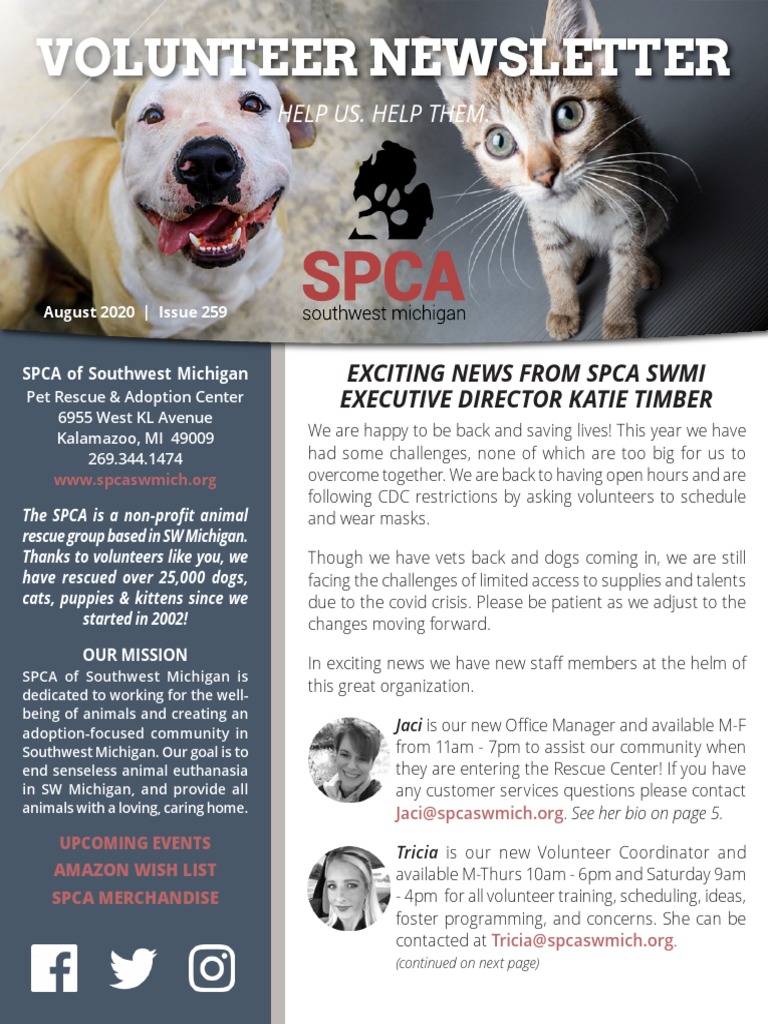 VOLUNTEER NEWSLETTER

HELP US. HELP THEM.

SPCA
southwest michigan

August 2020 | Issue 259

SPCA of Southwest Michigan
Pet Rescue & Adoption Center
6955 West KL Avenue
Kalamazoo, MI 49009
269.344.1474
www.spcaswmich.org

The SPCA is a non-profit animal rescue group based in SW Michigan. Thanks to volunteers like you, we have rescued over 25,000 dogs, cats, puppies & kittens since we started in 2002!

OUR MISSION
SPCA of Southwest Michigan is dedicated to working for the well-being of animals and creating an adoption-focused community in Southwest Michigan. Our goal is to end senseless animal euthanasia in SW Michigan, and provide all animals with a loving, caring home.

UPCOMING EVENTS
AMAZON WISH LIST
SPCA MERCHANDISE

EXCITING NEWS FROM SPCA SWMI EXECUTIVE DIRECTOR KATIE TIMBER

We are happy to be back and saving lives! This year we have had some challenges, none of which are too big for us to overcome together. We are back to having open hours and are following CDC restrictions by asking volunteers to schedule and wear masks.

Though we have vets back and dogs coming in, we are still facing the challenges of limited access to supplies and talents due to the covid crisis. Please be patient as we adjust to the changes moving forward.

In exciting news we have new staff members at the helm of this great organization.

Jaci is our new Office Manager and available M-F from 11am - 7pm to assist our community when they are entering the Rescue Center! If you have any customer services questions please contact Jaci@spcaswmich.org. See her bio on page 5.

Tricia is our new Volunteer Coordinator and available M-Thurs 10am - 6pm and Saturday 9am - 4pm for all volunteer training, scheduling, ideas, foster programming, and concerns. She can be contacted at Tricia@spcaswmich.org.
(continued on next page)